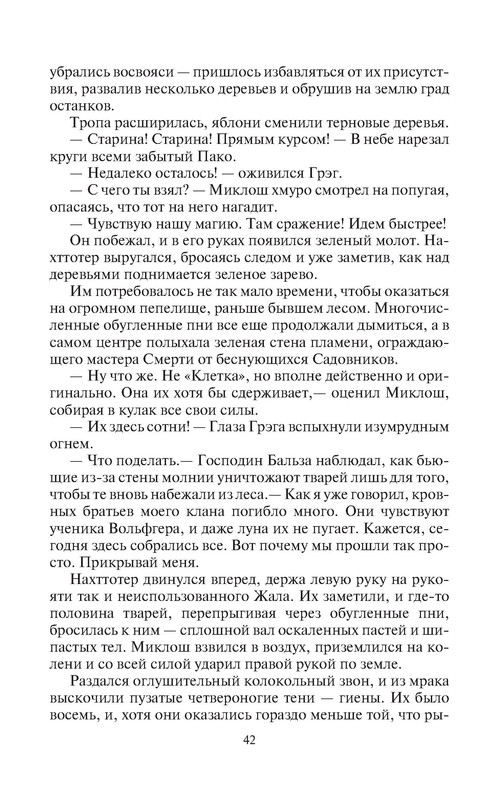 убрались восвояси — пришлось избавляться от их присутствия, развалив несколько деревьев и обрушив на землю град останков.

Тропа расширилась, яблони сменили терновые деревья.

— Старина! Старина! Прямым курсом! — В небе нарезал круги всеми забытый Пако.

— Недалеко осталось! — оживился Грэг.

— С чего ты взял? — Миклош хмуро смотрел на попугая, опасаясь, что тот на него нагадит.

— Чувствую нашу магию. Там сражение! Идем быстрее!

Он побежал, и в его руках появился зеленый молот. Нахттотер выругался, бросаясь следом и уже заметив, как над деревьями поднимается зеленое зарево.

Им потребовалось не так мало времени, чтобы оказаться на огромном пепелище, раньше бывшем лесом. Многочисленные обугленные пни все еще продолжали дымиться, а в самом центре полыхала зеленая стена пламени, ограждающего мастера Смерти от беснующихся Садовников.

— Ну что же. Не «Клетка», но вполне действенно и оригинально. Она их хотя бы сдерживает,— оценил Миклош, собирая в кулак все свои силы.

— Их здесь сотни! — Глаза Грэга вспыхнули изумрудным огнем.

— Что поделать.— Господин Бальза наблюдал, как бьющие из-за стены молнии уничтожают тварей лишь для того, чтобы те вновь набежали из леса.— Как я уже говорил, кровных братьев моего клана погибло много. Они чувствуют ученика Вольфгера, и даже луна их не пугает. Кажется, сегодня здесь собрались все. Вот почему мы прошли так просто. Прикрывай меня.

Нахттотер двинулся вперед, держа левую руку на рукояти так и неиспользованного Жала. Их заметили, и где-то половина тварей, перепрыгивая через обугленные пни, бросилась к ним — сплошной вал оскаленных пастей и шипастых тел. Миклош взвился в воздух, приземлился на колени и со всей силой ударил правой рукой по земле.

Раздался оглушительный колокольный звон, и из мрака выскочили пузатые четвероногие тени — гиены. Их было восемь, и, хотя они оказались гораздо меньше той, что ры-

42